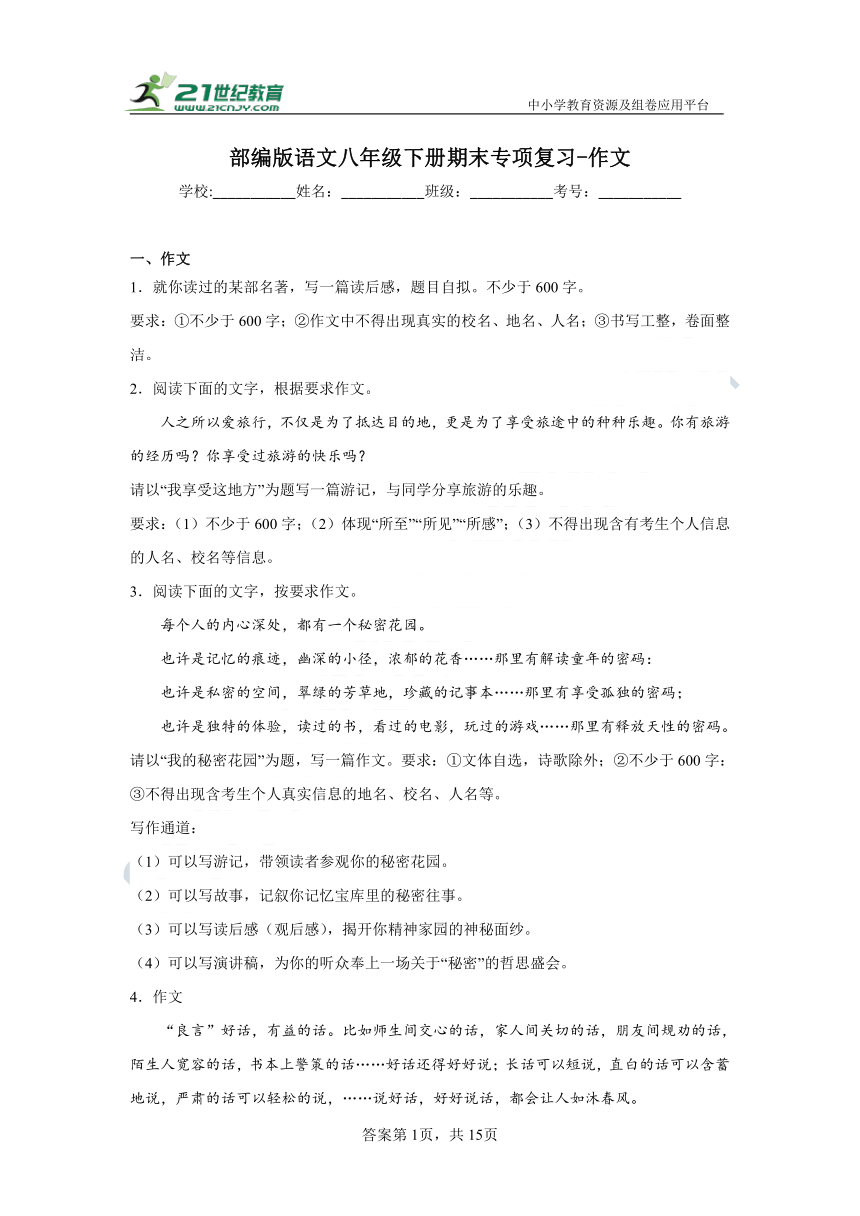 21世纪教育
www.21cnjy.com
中小学教育资源及组卷应用平台

部编版语文八年级下册期末专项复习-作文
学校:___________姓名：___________班级：___________考号：___________

一、作文
1．就你读过的某部名著，写一篇读后感，题目自拟。不少于600字。
要求：①不少于600字；②作文中不得出现真实的校名、地名、人名；③书写工整，卷面整洁。
2．阅读下面的文字，根据要求作文。
人之所以爱旅行，不仅是为了抵达目的地，更是为了享受旅途中的种种乐趣。你有旅游的经历吗？你享受过旅游的快乐吗？
请以“我享受这地方”为题写一篇游记，与同学分享旅游的乐趣。
要求：(1）不少于600字；(2）体现“所至”“所见”“所感”；(3）不得出现含有考生个人信息的人名、校名等信息。
3．阅读下面的文字，按要求作文。
每个人的内心深处，都有一个秘密花园。
也许是记忆的痕迹，幽深的小径，浓郁的花香……那里有解读童年的密码；
也许是私密的空间，翠绿的芳草地，珍藏的记事本……那里有享受孤独的密码；
也许是独特的体验，读过的书，看过的电影，玩过的游戏……那里有释放天性的密码。
请以“我的秘密花园”为题，写一篇作文。要求：①文体自选，诗歌除外；②不少于600字；③不得出现含考生个人真实信息的地名、校名、人名等。
写作通道：
（1）可以写游记，带领读者参观你的秘密花园。
（2）可以写故事，记叙你记忆宝库里的秘密往事。
（3）可以写读后感（观后感），揭开你精神家园的神秘面纱。
（4）可以写演讲稿，为你的听众奉上一场关于“秘密”的哲思盛会。
4．作文
“良言”好话，有益的话。比如师生间交心的话，家人间关切的话，朋友间规劝的话，陌生人宽容的话，书本上警策的话……好话还得好好说；长话可以短说，直白的话可以含蓄地说，严肃的话可以轻松的说，……说好话，好好说话，都会让人如沐春风。

答案第1页，共15页